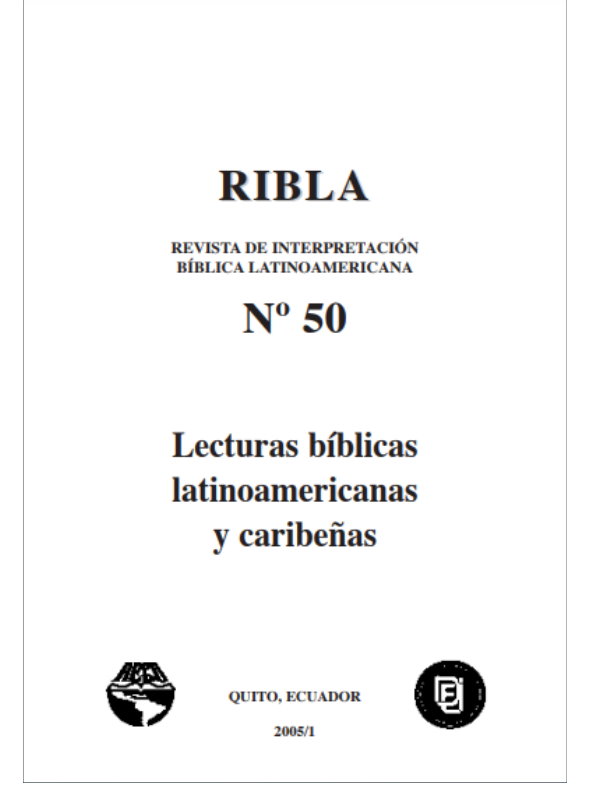 RIBLA

REVISTA DE INTERPRETACIÓN BÍBLICA LATINOAMERICANA

Nº 50

Lecturas bíblicas latinoamericanas y caribeñas

QUITO, ECUADOR

2005/1